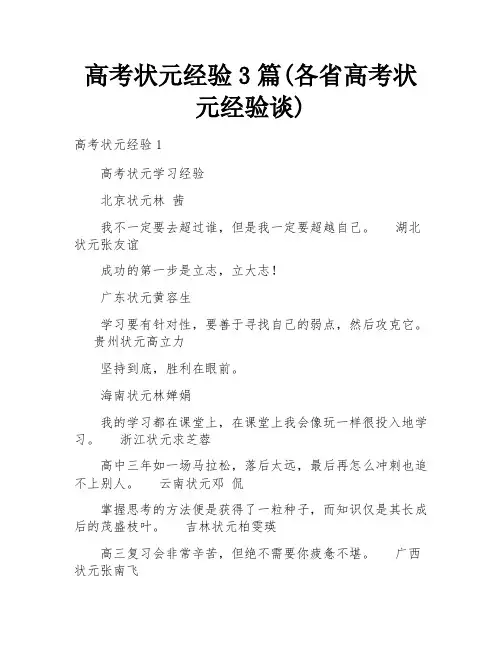 高考状元经验 3 篇(各省高考状元经验谈)

高考状元经验 1

高考状元学习经验

北京状元林 茜

我不一定要去超过谁，但是我一定要超越自己。 湖北状元张友谊

成功的第一步是立志，立大志！

广东状元黄容生

学习要有针对性，要善于寻找自己的弱点，然后攻克它。 贵州状元高立力

坚持到底，胜利在眼前。

海南状元林婵娟

我的学习都在课堂上，在课堂上我会像玩一样很投入地学习。 浙江状元求芝蓉

高中三年如一场马拉松，落后太远，最后再怎么冲刺也追不上别人。 云南状元邓 侃

掌握思考的方法便是获得了一粒种子，而知识仅是其长成后的茂盛枝叶。 吉林状元柏雯瑛

高三复习会非常辛苦，但绝不需要你疲惫不堪。 广西状元张南飞